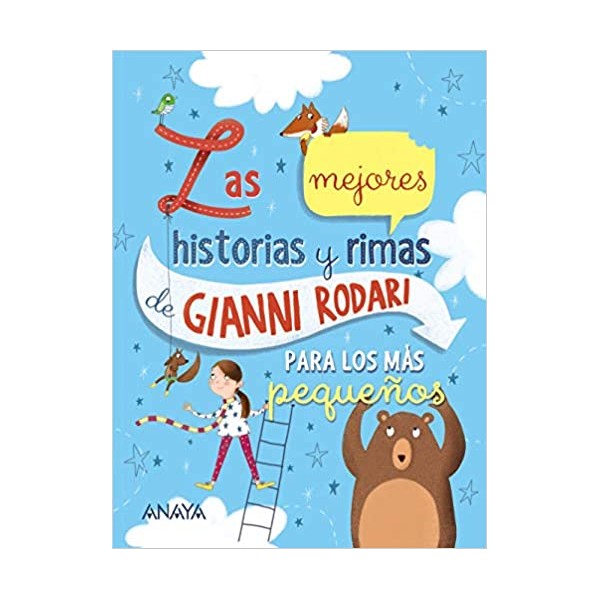 Las mejores historias y rimas de GIANNI RODARI

PARA LOS MÁS pequeños

ANAYA